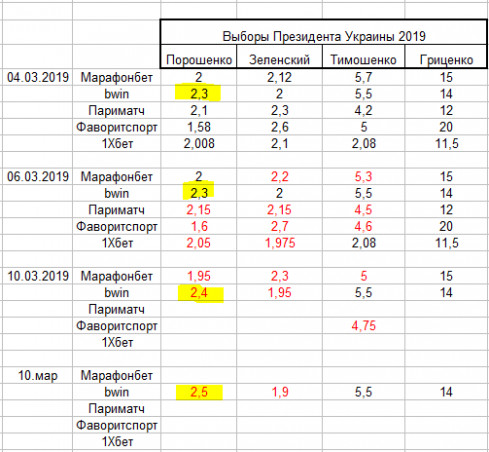 | | | Выборы Президента Украины 2019 | | | |
|---|---|---|---|---|---|
| | | Порошенко | Зеленский | Тимошенко | Гриценко |
| 04.03.2019 | Марафонбет | 2 | 2,12 | 5,7 | 15 |
| | bwin | 2,3 | 2 | 5,5 | 14 |
| | Париматч | 2,1 | 2,3 | 4,2 | 12 |
| | Фаворитспорт | 1,58 | 2,6 | 5 | 20 |
| | 1Хбет | 2,008 | 2,1 | 2,08 | 11,5 |
| | | | | | |
| 06.03.2019 | Марафонбет | 2 | 2,2 | 5,3 | 15 |
| | bwin | 2,3 | 2 | 5,5 | 14 |
| | Париматч | 2,15 | 2,15 | 4,5 | 12 |
| | Фаворитспорт | 1,6 | 2,7 | 4,6 | 20 |
| | 1Хбет | 2,05 | 1,975 | 2,08 | 11,5 |
| | | | | | |
| 10.03.2019 | Марафонбет | 1,95 | 2,3 | 5 | 15 |
| | bwin | 2,4 | 1,95 | 5,5 | 14 |
| | Париматч | | | | |
| | Фаворитспорт | | | 4,75 | |
| | 1Хбет | | | | |
| | | | | | |
| 10.мар | Марафонбет | | | | |
| | bwin | 2,5 | 1,9 | 5,5 | 14 |
| | Париматч | | | | |
| | Фаворитспорт | | | | |
| | 1Хбет | | | | |